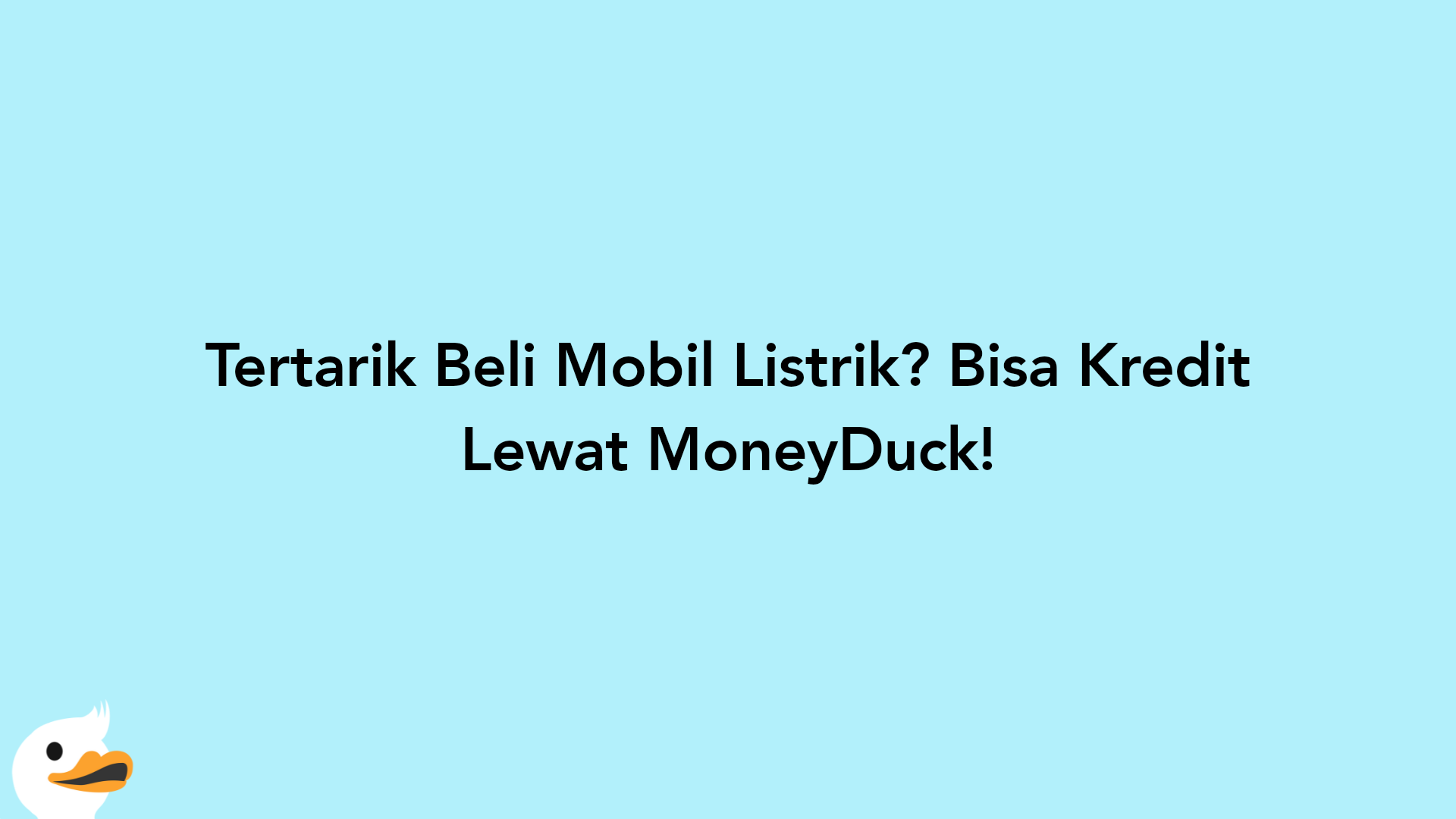 Tertarik Beli Mobil Listrik? Bisa Kredit Lewat MoneyDuck!